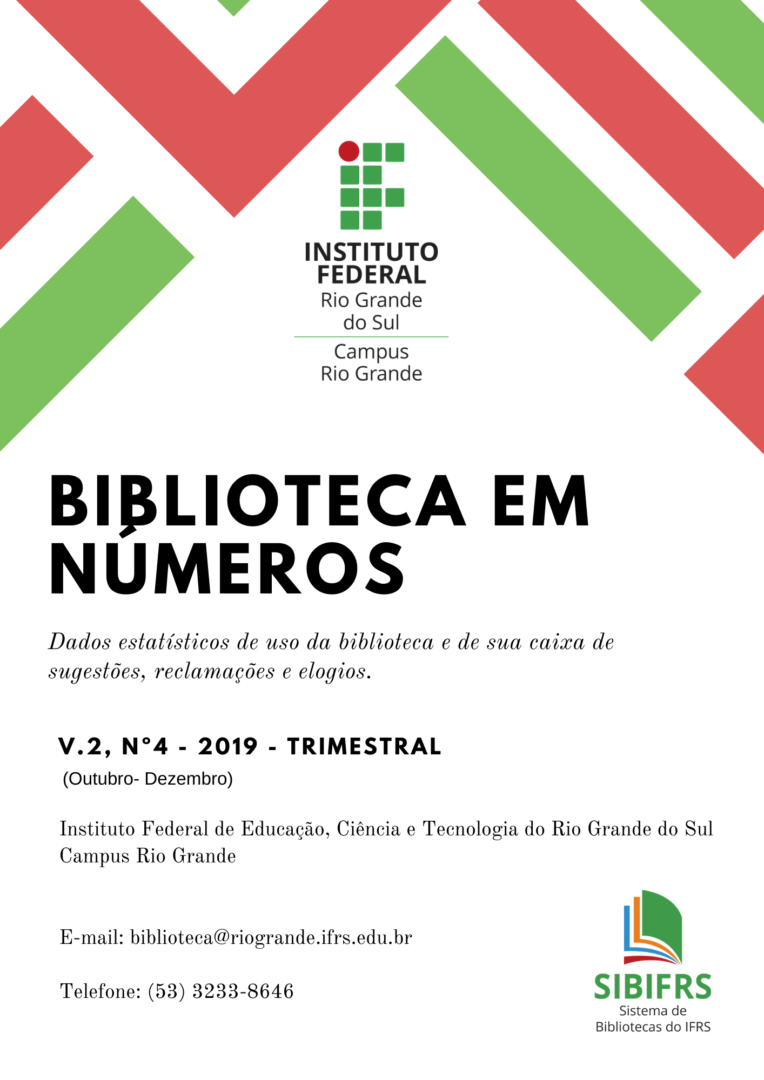 INSTITUTO FEDERAL
Rio Grande do Sul
Campus Rio Grande

BIBLIOTECA EM NÚMEROS

Dados estatísticos de uso da biblioteca e de sua caixa de sugestões, reclamações e elogios.

V.2, N°4 - 2019 - TRIMESTRAL
(Outubro- Dezembro)

Instituto Federal de Educação, Ciência e Tecnologia do Rio Grande do Sul
Campus Rio Grande

E-mail: biblioteca@riogrande.ifrs.edu.br

Telefone: (53) 3233-8646

SIBIFRS
Sistema de Bibliotecas do IFRS